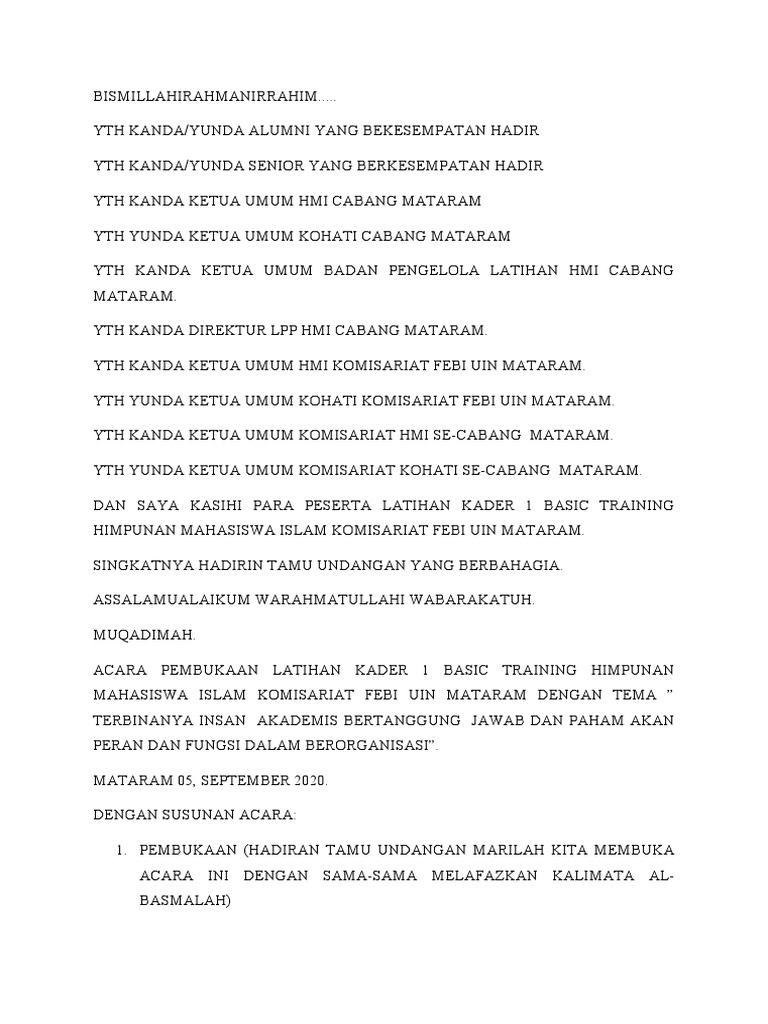 BISMILLAHIRAHMANIRRAHIM.....

YTH KANDA/YUNDA ALUMNI YANG BEKESEMPATAN HADIR

YTH KANDA/YUNDA SENIOR YANG BERKESEMPATAN HADIR

YTH KANDA KETUA UMUM HMI CABANG MATARAM

YTH YUNDA KETUA UMUM KOHATI CABANG MATARAM

YTH KANDA KETUA UMUM BADAN PENGELOLA LATIHAN HMI CABANG MATARAM.

YTH KANDA DIREKTUR LPP HMI CABANG MATARAM.

YTH KANDA KETUA UMUM HMI KOMISARIAT FEBI UIN MATARAM.

YTH YUNDA KETUA UMUM KOHATI KOMISARIAT FEBI UIN MATARAM.

YTH KANDA KETUA UMUM KOMISARIAT HMI SE-CABANG MATARAM.

YTH YUNDA KETUA UMUM KOMISARIAT KOHATI SE-CABANG MATARAM.

DAN SAYA KASIHI PARA PESERTA LATIHAN KADER 1 BASIC TRAINING HIMPUNAN MAHASISWA ISLAM KOMISARIAT FEBI UIN MATARAM.

SINGKATNYA HADIRIN TAMU UNDANGAN YANG BERBAHAGIA.

ASSALAMUALAIKUM WARAHMATULLAHI WABARAKATUH.

MUQADIMAH.

ACARA PEMBUKAAN LATIHAN KADER 1 BASIC TRAINING HIMPUNAN MAHASISWA ISLAM KOMISARIAT FEBI UIN MATARAM DENGAN TEMA " TERBINANYA INSAN AKADEMIS BERTANGGUNG JAWAB DAN PAHAM AKAN PERAN DAN FUNGSI DALAM BERORGANISASI".

MATARAM 05, SEPTEMBER 2020.

DENGAN SUSUNAN ACARA:

1. PEMBUKAAN (HADIRAN TAMU UNDANGAN MARILAH KITA MEMBUKA ACARA INI DENGAN SAMA-SAMA MELAFAZKAN KALIMATA AL-BASMALAH)